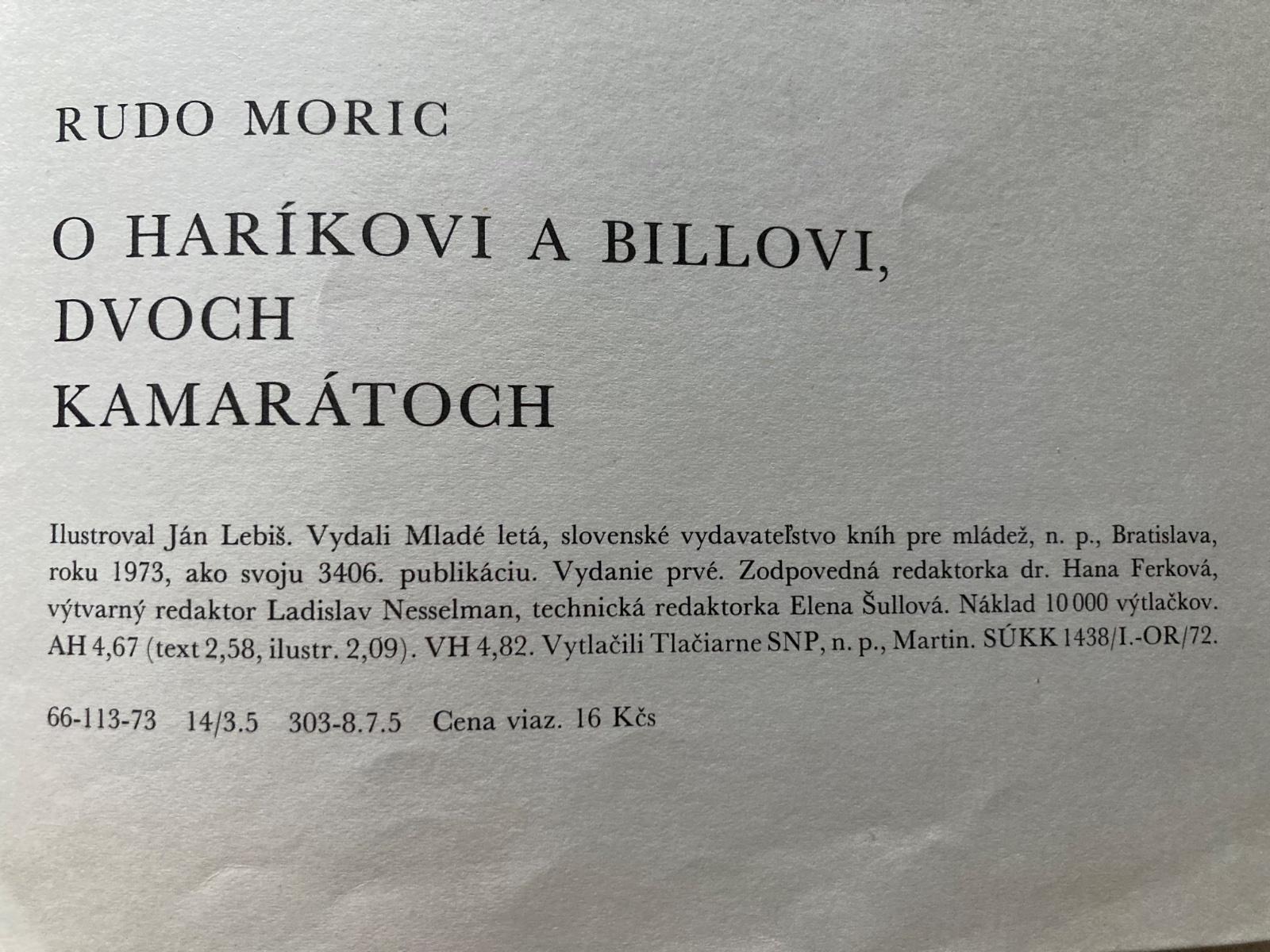 RUDO MORIC

O HARÍKOVI A BILLOVI, DVOCH KAMARÁTOCH

Ilustroval Ján Lebiš. Vydali Mladé letá, slovenské vydavateľstvo kníh pre mládež, n. p., Bratislava, roku 1973, ako svoju 3406. publikáciu. Vydanie prvé. Zodpovedná redaktorka dr. Hana Ferková, výtvarný redaktor Ladislav Nesselman, technická redaktorka Elena Šullová. Náklad 10 000 výtlačkov. AH 4,67 (text 2,58, ilustr. 2,09). VH 4,82. Vytlačili Tlačiarne SNP, n. p., Martin. SÚKK 1438/I.-OR/72.

66-113-73 14/3.5 303-8.7.5 Cena viaz. 16 Kčs